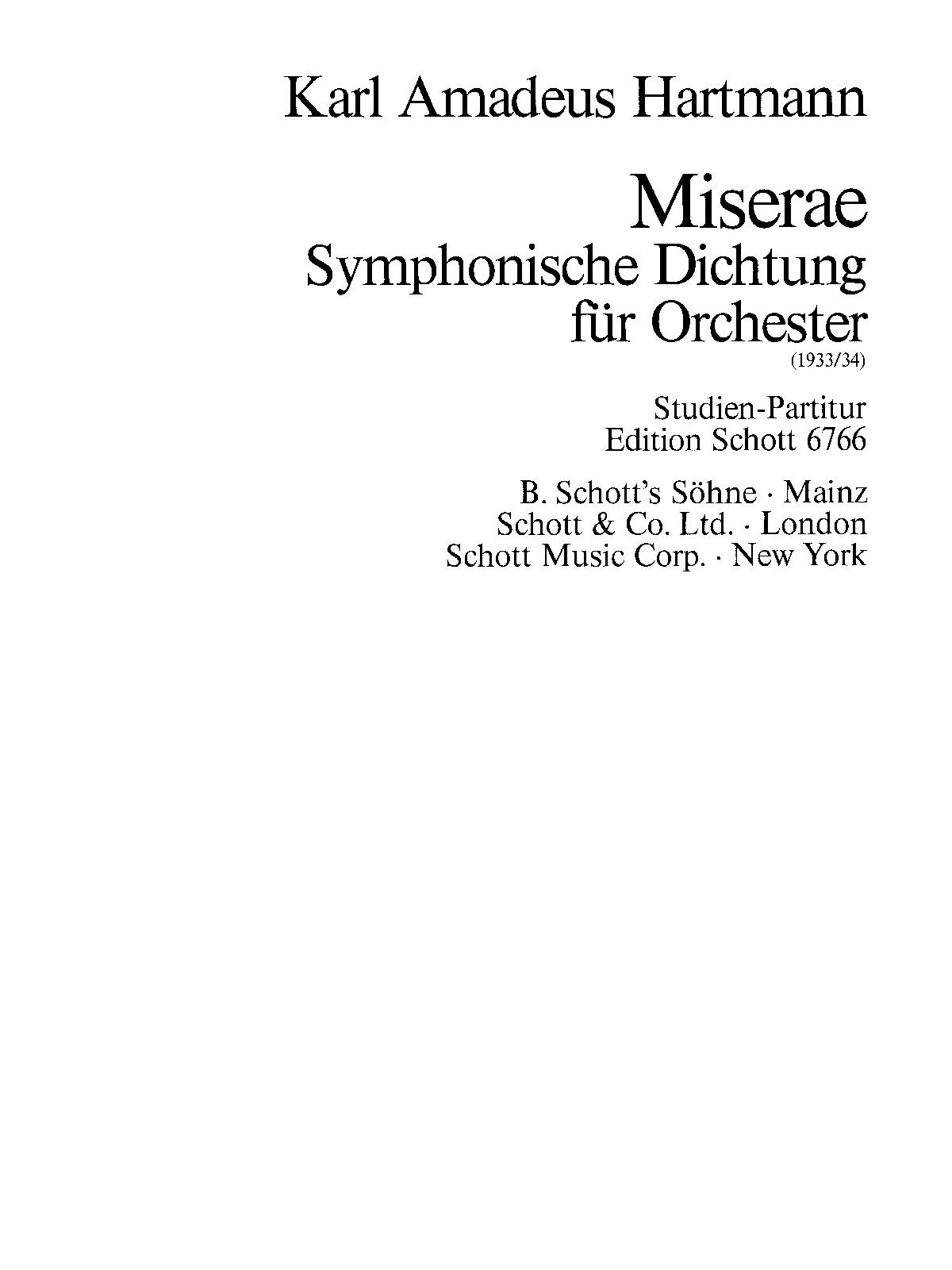 Karl Amadeus Hartmann

Miserae
Symphonische Dichtung
für Orchester
(1933/34)

Studien-Partitur
Edition Schott 6766

B. Schott's Söhne · Mainz
Schott & Co. Ltd. · London
Schott Music Corp. · New York